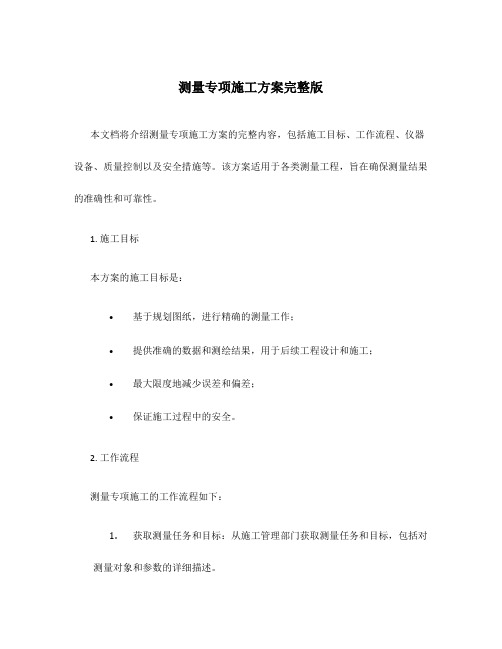 测量专项施工方案完整版

本文档将介绍测量专项施工方案的完整内容，包括施工目标、工作流程、仪器设备、质量控制以及安全措施等。该方案适用于各类测量工程，旨在确保测量结果的准确性和可靠性。

1. 施工目标

本方案的施工目标是：

• 基于规划图纸，进行精确的测量工作；

• 提供准确的数据和测绘结果，用于后续工程设计和施工；

• 最大限度地减少误差和偏差；

• 保证施工过程中的安全。

2. 工作流程

测量专项施工的工作流程如下：

1. 获取测量任务和目标：从施工管理部门获取测量任务和目标，包括对测量对象和参数的详细描述。